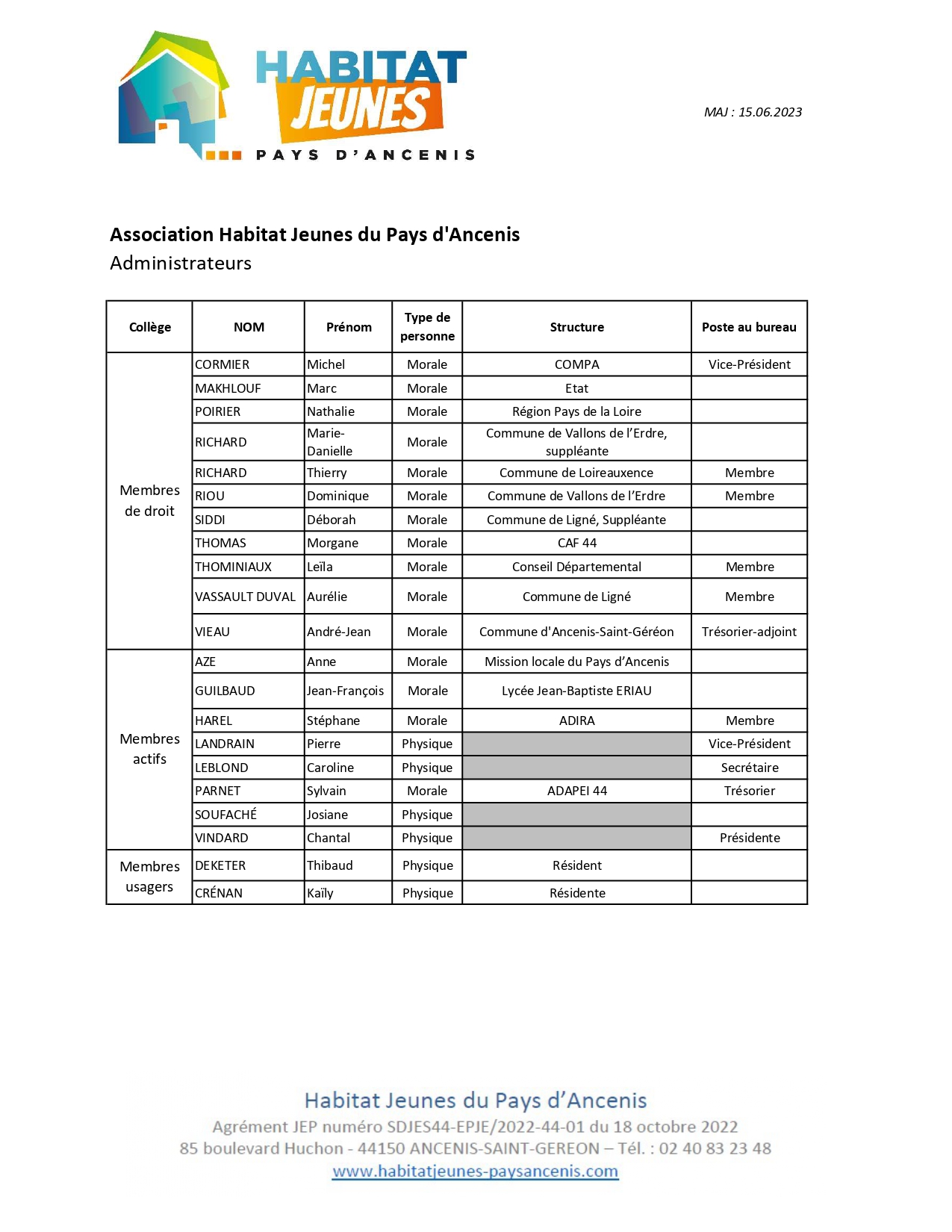 HABITAT JEUNES
PAYS D'ANCENIS

MAJ : 15.06.2023

Association Habitat Jeunes du Pays d'Ancenis
Administrateurs

| Collège | NOM | Prénom | Type de personne | Structure | Poste au bureau |
|---|---|---|---|---|---|
| Membres de droit | CORMIER | Michel | Morale | COMPA | Vice-Président |
| | MAKHLOUF | Marc | Morale | Etat | |
| | POIRIER | Nathalie | Morale | Région Pays de la Loire | |
| | RICHARD | Marie-Danielle | Morale | Commune de Vallons de l'Erdre, suppléante | |
| | RICHARD | Thierry | Morale | Commune de Loireauxence | Membre |
| | RIOU | Dominique | Morale | Commune de Vallons de l'Erdre | Membre |
| | SIDDI | Déborah | Morale | Commune de Ligné, Suppléante | |
| | THOMAS | Morgane | Morale | CAF 44 | |
| | THOMINIAUX | Leïla | Morale | Conseil Départemental | Membre |
| | VASSAULT DUVAL | Aurélie | Morale | Commune de Ligné | Membre |
| | VIEAU | André-Jean | Morale | Commune d'Ancenis-Saint-Géréon | Trésorier-adjoint |
| Membres actifs | AZE | Anne | Morale | Mission locale du Pays d'Ancenis | |
| | GUILBAUD | Jean-François | Morale | Lycée Jean-Baptiste ERIAU | |
| | HAREL | Stéphane | Morale | ADIRA | Membre |
| | LANDRAIN | Pierre | Physique | | Vice-Président |
| | LEBLOND | Caroline | Physique | | Secrétaire |
| | PARNET | Sylvain | Morale | ADAPEI 44 | Trésorier |
| | SOUFACHÉ | Josiane | Physique | | |
| | VINDARD | Chantal | Physique | | Présidente |
| Membres usagers | DEKETER | Thibaud | Physique | Résident | |
| | CRÉNAN | Kaïly | Physique | Résidente | |

Habitat Jeunes du Pays d'Ancenis
Agrément JEP numéro SDJES44-EPJE/2022-44-01 du 18 octobre 2022
85 boulevard Huchon - 44150 ANCENIS-SAINT-GEREON – Tél. : 02 40 83 23 48
www.habitatjeunes-paysancenis.com